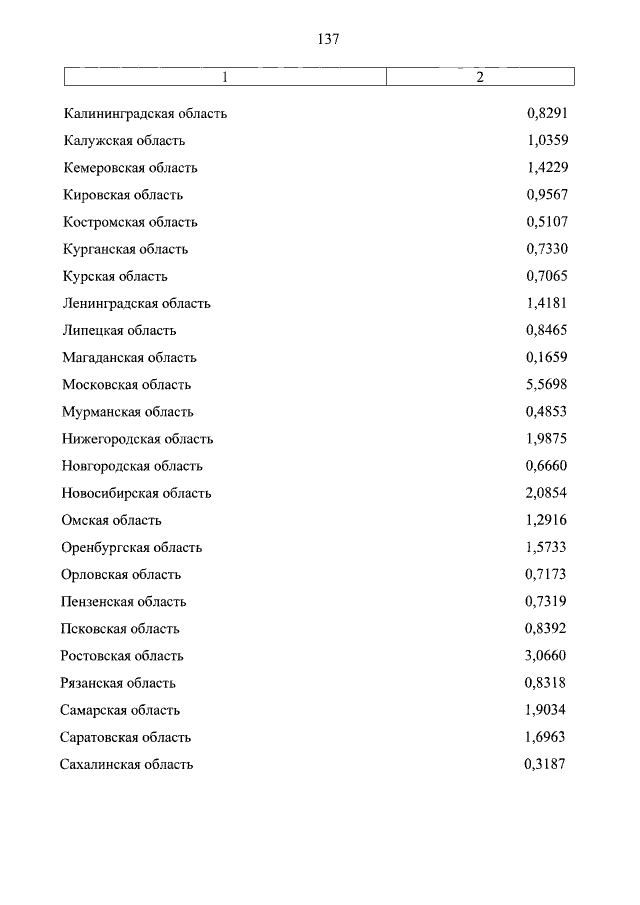 137

| 1 | 2 |
|---|---|
| Калининградская область | 0,8291 |
| Калужская область | 1,0359 |
| Кемеровская область | 1,4229 |
| Кировская область | 0,9567 |
| Костромская область | 0,5107 |
| Курганская область | 0,7330 |
| Курская область | 0,7065 |
| Ленинградская область | 1,4181 |
| Липецкая область | 0,8465 |
| Магаданская область | 0,1659 |
| Московская область | 5,5698 |
| Мурманская область | 0,4853 |
| Нижегородская область | 1,9875 |
| Новгородская область | 0,6660 |
| Новосибирская область | 2,0854 |
| Омская область | 1,2916 |
| Оренбургская область | 1,5733 |
| Орловская область | 0,7173 |
| Пензенская область | 0,7319 |
| Псковская область | 0,8392 |
| Ростовская область | 3,0660 |
| Рязанская область | 0,8318 |
| Самарская область | 1,9034 |
| Саратовская область | 1,6963 |
| Сахалинская область | 0,3187 |